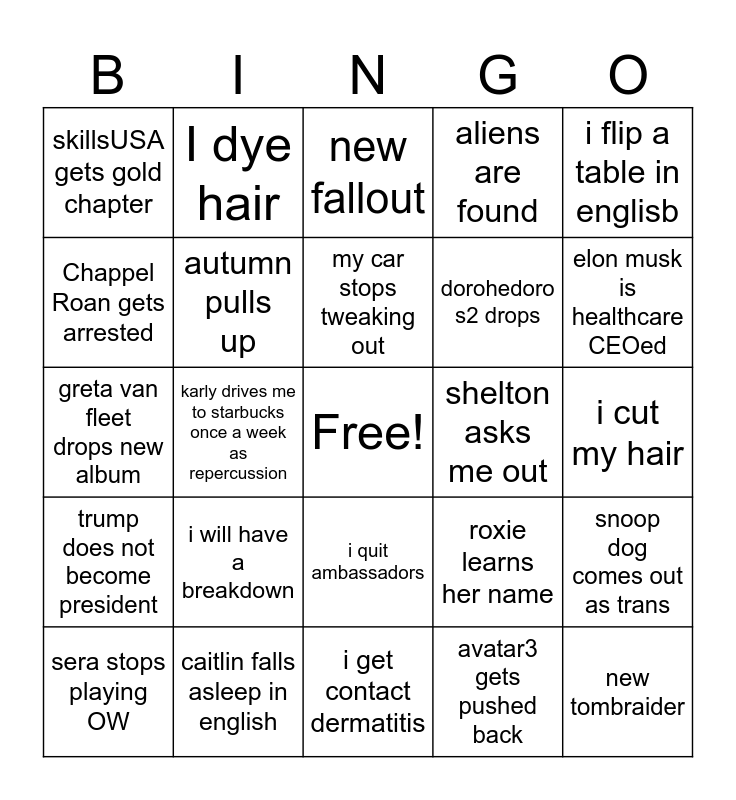 | B | I | N | G | O |
|---|---|---|---|---|
| skillsUSA gets gold chapter | I dye hair | new fallout | aliens are found | i flip a table in englisb |
| Chappel Roan gets arrested | autumn pulls up | my car stops tweaking out | dorohedoro s2 drops | elon musk is healthcare CEOed |
| greta van fleet drops new album | karly drives me to starbucks once a week as repercussion | Free! | shelton asks me out | i cut my hair |
| trump does not become president | i will have a breakdown | i quit ambassadors | roxie learns her name | snoop dog comes out as trans |
| sera stops playing OW | caitlin falls asleep in english | i get contact dermatitis | avatar3 gets pushed back | new tombraider |